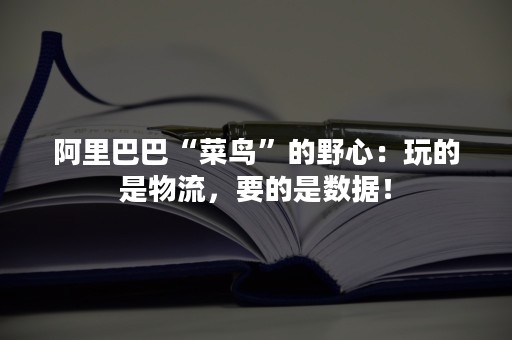 阿里巴巴“菜鸟”的野心：玩的是物流，要的是数据！